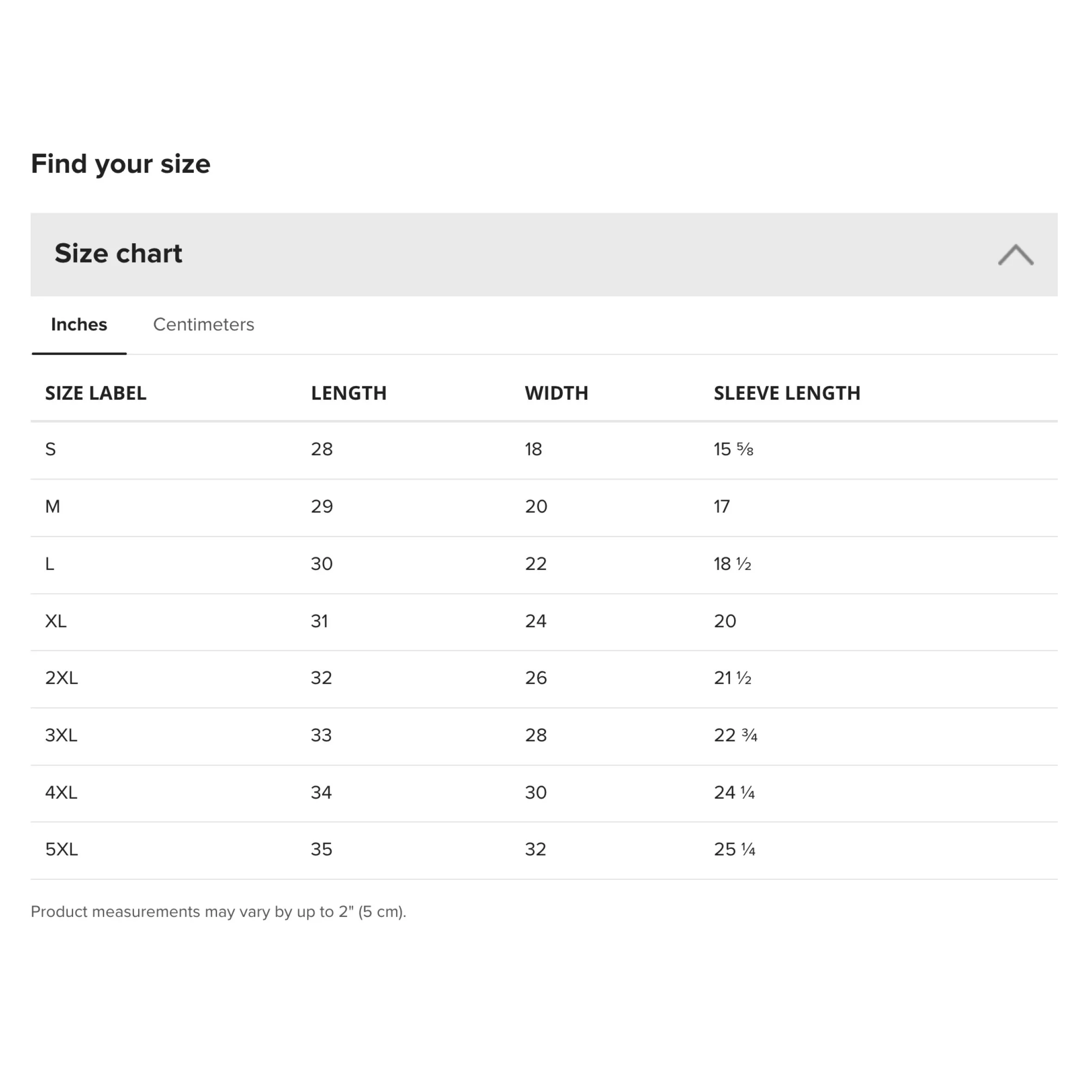 Find your size

Size chart

Inches Centimeters

| SIZE LABEL | LENGTH | WIDTH | SLEEVE LENGTH |
|---|---|---|---|
| S | 28 | 18 | 15 ⅝ |
| M | 29 | 20 | 17 |
| L | 30 | 22 | 18 ½ |
| XL | 31 | 24 | 20 |
| 2XL | 32 | 26 | 21 ½ |
| 3XL | 33 | 28 | 22 ¾ |
| 4XL | 34 | 30 | 24 ¼ |
| 5XL | 35 | 32 | 25 ¼ |

Product measurements may vary by up to 2" (5 cm).